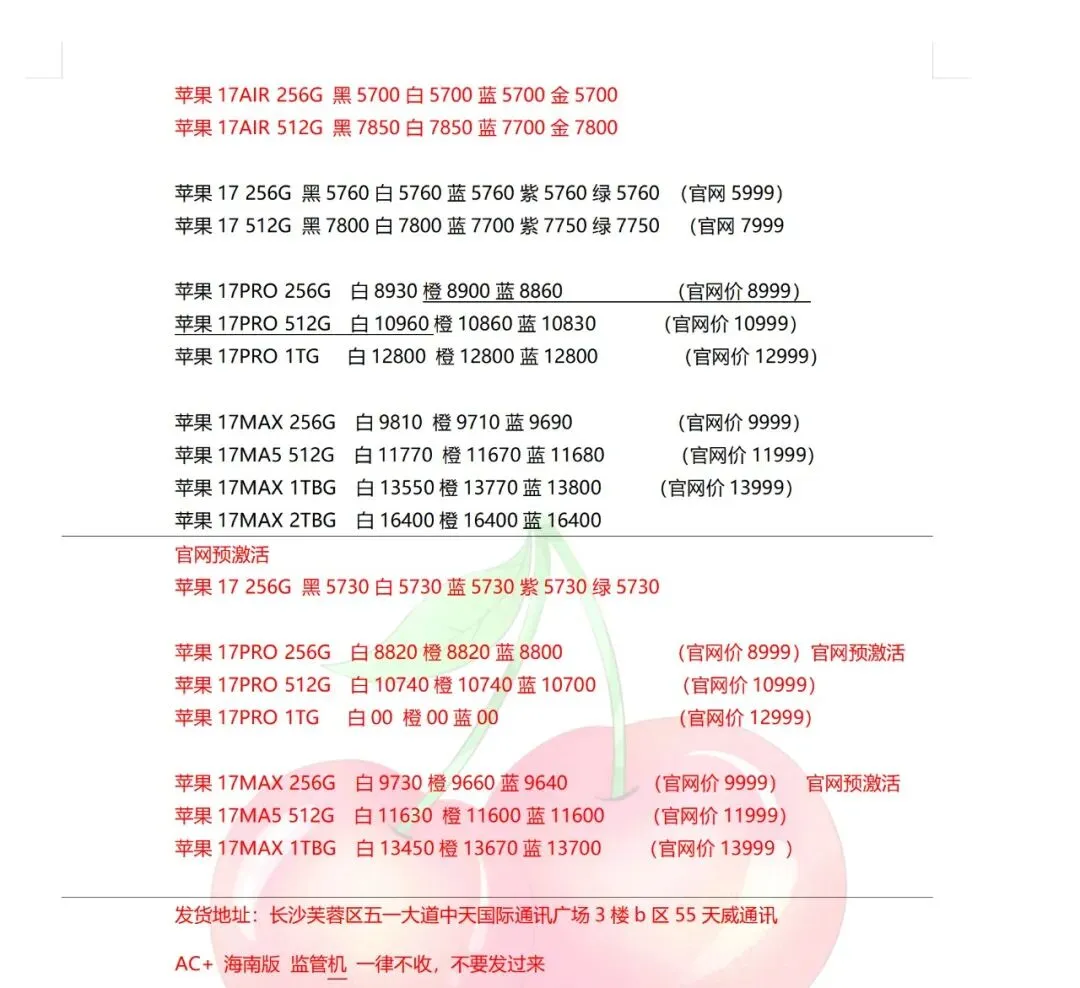 苹果 17AIR 256G 黑 5700 白 5700 蓝 5700 金 5700
苹果 17AIR 512G 黑 7850 白 7850 蓝 7700 金 7800

苹果 17 256G 黑 5760 白 5760 蓝 5760 紫 5760 绿 5760 （官网 5999）
苹果 17 512G 黑 7800 白 7800 蓝 7700 紫 7750 绿 7750 （官网 7999

苹果 17PRO 256G 白 8930 橙 8900 蓝 8860 （官网价 8999）
苹果 17PRO 512G 白 10960 橙 10860 蓝 10830 （官网价 10999）
苹果 17PRO 1TG 白 12800 橙 12800 蓝 12800 （官网价 12999）

苹果 17MAX 256G 白 9810 橙 9710 蓝 9690 （官网价 9999）
苹果 17MA5 512G 白 11770 橙 11670 蓝 11680 （官网价 11999）
苹果 17MAX 1TBG 白 13550 橙 13770 蓝 13800 （官网价 13999）
苹果 17MAX 2TBG 白 16400 橙 16400 蓝 16400

官网预激活
苹果 17 256G 黑 5730 白 5730 蓝 5730 紫 5730 绿 5730

苹果 17PRO 256G 白 8820 橙 8820 蓝 8800 （官网价 8999）官网预激活
苹果 17PRO 512G 白 10740 橙 10740 蓝 10700 （官网价 10999）
苹果 17PRO 1TG 白 00 橙 00 蓝 00 （官网价 12999）

苹果 17MAX 256G 白 9730 橙 9660 蓝 9640 （官网价 9999） 官网预激活
苹果 17MA5 512G 白 11630 橙 11600 蓝 11600 （官网价 11999）
苹果 17MAX 1TBG 白 13450 橙 13670 蓝 13700 （官网价 13999 ）

发货地址：长沙芙蓉区五一大道中天国际通讯广场 3 楼 b 区 55 天威通讯

AC+ 海南版 监管机 一律不收，不要发过来